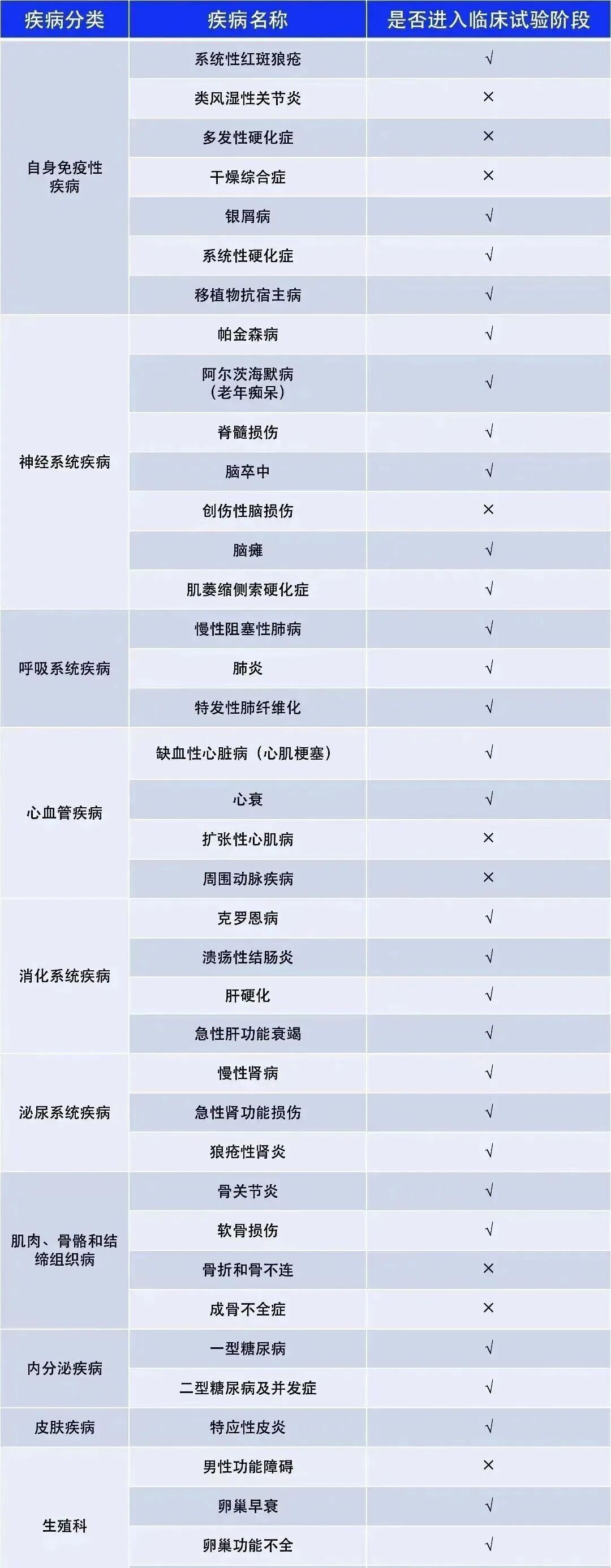 | 疾病分类 | 疾病名称 | 是否进入临床试验阶段 |
|---|---|---|
| 自身免疫性疾病 | 系统性红斑狼疮 | √ |
| | 类风湿性关节炎 | × |
| | 多发性硬化症 | × |
| | 干燥综合症 | × |
| | 银屑病 | √ |
| | 系统性硬化症 | √ |
| | 移植物抗宿主病 | √ |
| 神经系统疾病 | 帕金森病 | √ |
| | 阿尔茨海默病（老年痴呆） | √ |
| | 脊髓损伤 | √ |
| | 脑卒中 | √ |
| | 创伤性脑损伤 | × |
| | 脑瘫 | √ |
| | 肌萎缩侧索硬化症 | √ |
| 呼吸系统疾病 | 慢性阻塞性肺病 | √ |
| | 肺炎 | √ |
| | 特发性肺纤维化 | √ |
| 心血管疾病 | 缺血性心脏病（心肌梗塞） | √ |
| | 心衰 | √ |
| | 扩张性心肌病 | × |
| | 周围动脉疾病 | × |
| 消化系统疾病 | 克罗恩病 | √ |
| | 溃疡性结肠炎 | √ |
| | 肝硬化 | √ |
| | 急性肝功能衰竭 | √ |
| 泌尿系统疾病 | 慢性肾病 | √ |
| | 急性肾功能损伤 | √ |
| | 狼疮性肾炎 | √ |
| 肌肉、骨骼和结缔组织病 | 骨关节炎 | √ |
| | 软骨损伤 | √ |
| | 骨折和骨不连 | × |
| | 成骨不全症 | × |
| 内分泌疾病 | 一型糖尿病 | √ |
| | 二型糖尿病及并发症 | √ |
| 皮肤疾病 | 特应性皮炎 | √ |
| 生殖科 | 男性功能障碍 | × |
| | 卵巢早衰 | √ |
| | 卵巢功能不全 | √ |